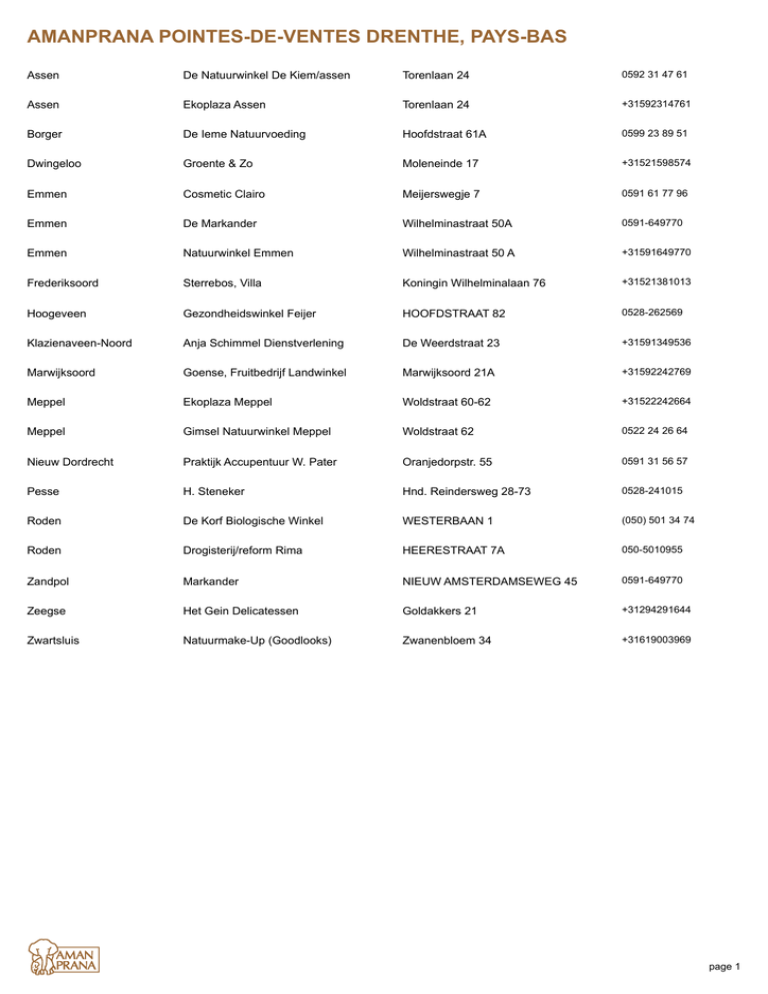 AMANPRANA POINTES-DE-VENTES DRENTHE, PAYS-BAS

| | | | |
|---|---|---|---|
| Assen | De Natuurwinkel De Kiem/assen | Torenlaan 24 | 0592 31 47 61 |
| Assen | Ekoplaza Assen | Torenlaan 24 | +31592314761 |
| Borger | De Ieme Natuurvoeding | Hoofdstraat 61A | 0599 23 89 51 |
| Dwingeloo | Groente & Zo | Moleneinde 17 | +31521598574 |
| Emmen | Cosmetic Clairo | Meijerswegje 7 | 0591 61 77 96 |
| Emmen | De Markander | Wilhelminastraat 50A | 0591-649770 |
| Emmen | Natuurwinkel Emmen | Wilhelminastraat 50 A | +31591649770 |
| Frederiksoord | Sterrebos, Villa | Koningin Wilhelminalaan 76 | +31521381013 |
| Hoogeveen | Gezondheidswinkel Feijer | HOOFDSTRAAT 82 | 0528-262569 |
| Klazienaveen-Noord | Anja Schimmel Dienstverlening | De Weerdstraat 23 | +31591349536 |
| Marwijksoord | Goense, Fruitbedrijf Landwinkel | Marwijksoord 21A | +31592242769 |
| Meppel | Ekoplaza Meppel | Woldstraat 60-62 | +31522242664 |
| Meppel | Gimsel Natuurwinkel Meppel | Woldstraat 62 | 0522 24 26 64 |
| Nieuw Dordrecht | Praktijk Accupentuur W. Pater | Oranjedorpstr. 55 | 0591 31 56 57 |
| Pesse | H. Steneker | Hnd. Reindersweg 28-73 | 0528-241015 |
| Roden | De Korf Biologische Winkel | WESTERBAAN 1 | (050) 501 34 74 |
| Roden | Drogisterij/reform Rima | HEERESTRAAT 7A | 050-5010955 |
| Zandpol | Markander | NIEUW AMSTERDAMSEWEG 45 | 0591-649770 |
| Zeegse | Het Gein Delicatessen | Goldakkers 21 | +31294291644 |
| Zwartsluis | Natuurmake-Up (Goodlooks) | Zwanenbloem 34 | +31619003969 |

AMAN PRANA

page 1